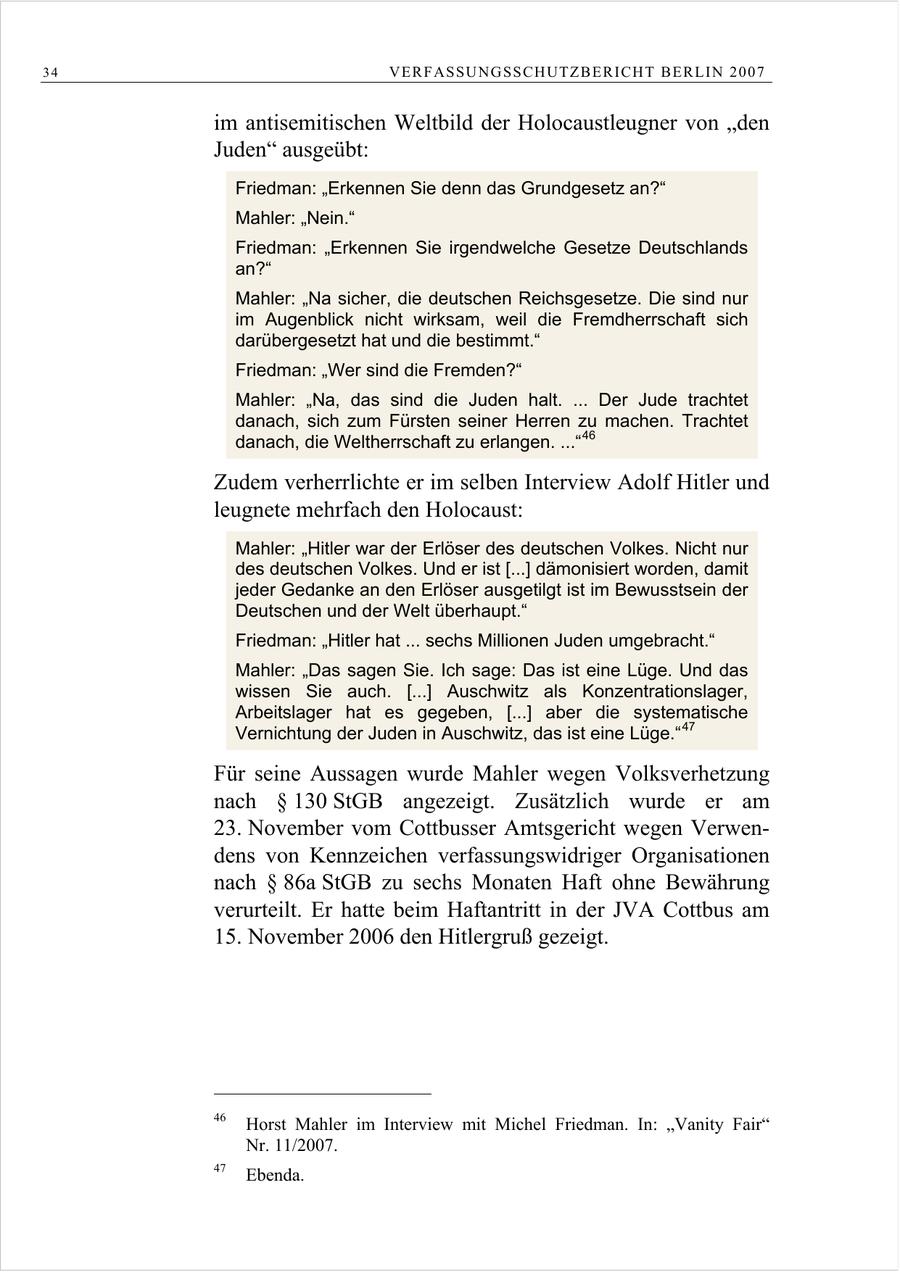 34 VERFASSUNGSSCHUTZBERICHT BERLIN 2007

im antisemitischen Weltbild der Holocaustleugner von „den Juden“ ausgeübt:

Friedman: „Erkennen Sie denn das Grundgesetz an?“

Mahler: „Nein.“

Friedman: „Erkennen Sie irgendwelche Gesetze Deutschlands an?“

Mahler: „Na sicher, die deutschen Reichsgesetze. Die sind nur im Augenblick nicht wirksam, weil die Fremdherrschaft sich darübergesetzt hat und die bestimmt.“

Friedman: „Wer sind die Fremden?“

Mahler: „Na, das sind die Juden halt. ... Der Jude trachtet danach, sich zum Fürsten seiner Herren zu machen. Trachtet danach, die Weltherrschaft zu erlangen. ...“$^{46}$

Zudem verherrlichte er im selben Interview Adolf Hitler und leugnete mehrfach den Holocaust:

Mahler: „Hitler war der Erlöser des deutschen Volkes. Nicht nur des deutschen Volkes. Und er ist [...] dämonisiert worden, damit jeder Gedanke an den Erlöser ausgetilgt ist im Bewusstsein der Deutschen und der Welt überhaupt.“

Friedman: „Hitler hat ... sechs Millionen Juden umgebracht.“

Mahler: „Das sagen Sie. Ich sage: Das ist eine Lüge. Und das wissen Sie auch. [...] Auschwitz als Konzentrationslager, Arbeitslager hat es gegeben, [...] aber die systematische Vernichtung der Juden in Auschwitz, das ist eine Lüge.“$^{47}$

Für seine Aussagen wurde Mahler wegen Volksverhetzung nach § 130 StGB angezeigt. Zusätzlich wurde er am 23. November vom Cottbusser Amtsgericht wegen Verwendens von Kennzeichen verfassungswidriger Organisationen nach § 86a StGB zu sechs Monaten Haft ohne Bewährung verurteilt. Er hatte beim Haftantritt in der JVA Cottbus am 15. November 2006 den Hitlergruß gezeigt.

$^{46}$ Horst Mahler im Interview mit Michel Friedman. In: „Vanity Fair“ Nr. 11/2007.

$^{47}$ Ebenda.